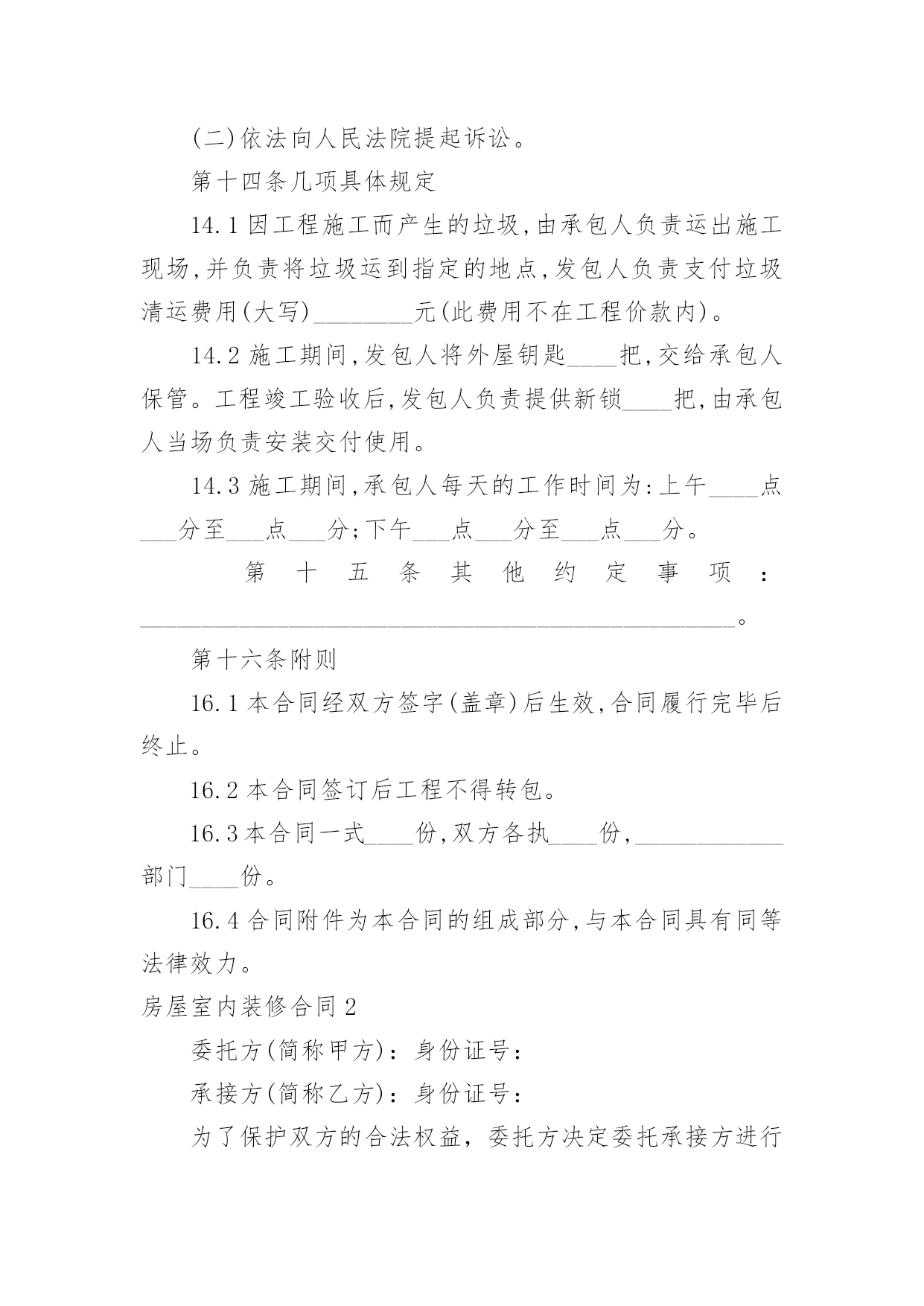 (二)依法向人民法院提起诉讼。

第十四条几项具体规定

14.1 因工程施工而产生的垃圾,由承包人负责运出施工现场,并负责将垃圾运到指定的地点,发包人负责支付垃圾清运费用(大写)________元(此费用不在工程价款内)。

14.2 施工期间,发包人将外屋钥匙____把,交给承包人保管。工程竣工验收后,发包人负责提供新锁____把,由承包人当场负责安装交付使用。

14.3 施工期间,承包人每天的工作时间为:上午____点___分至___点___分;下午___点___分至___点___分。

第十五条其他约定事项:________________________________________________。

第十六条附则

16.1 本合同经双方签字(盖章)后生效,合同履行完毕后终止。

16.2 本合同签订后工程不得转包。

16.3 本合同一式____份,双方各执____份,____________部门____份。

16.4 合同附件为本合同的组成部分,与本合同具有同等法律效力。

房屋室内装修合同 2

委托方(简称甲方):身份证号:

承接方(简称乙方):身份证号:

为了保护双方的合法权益,委托方决定委托承接方进行